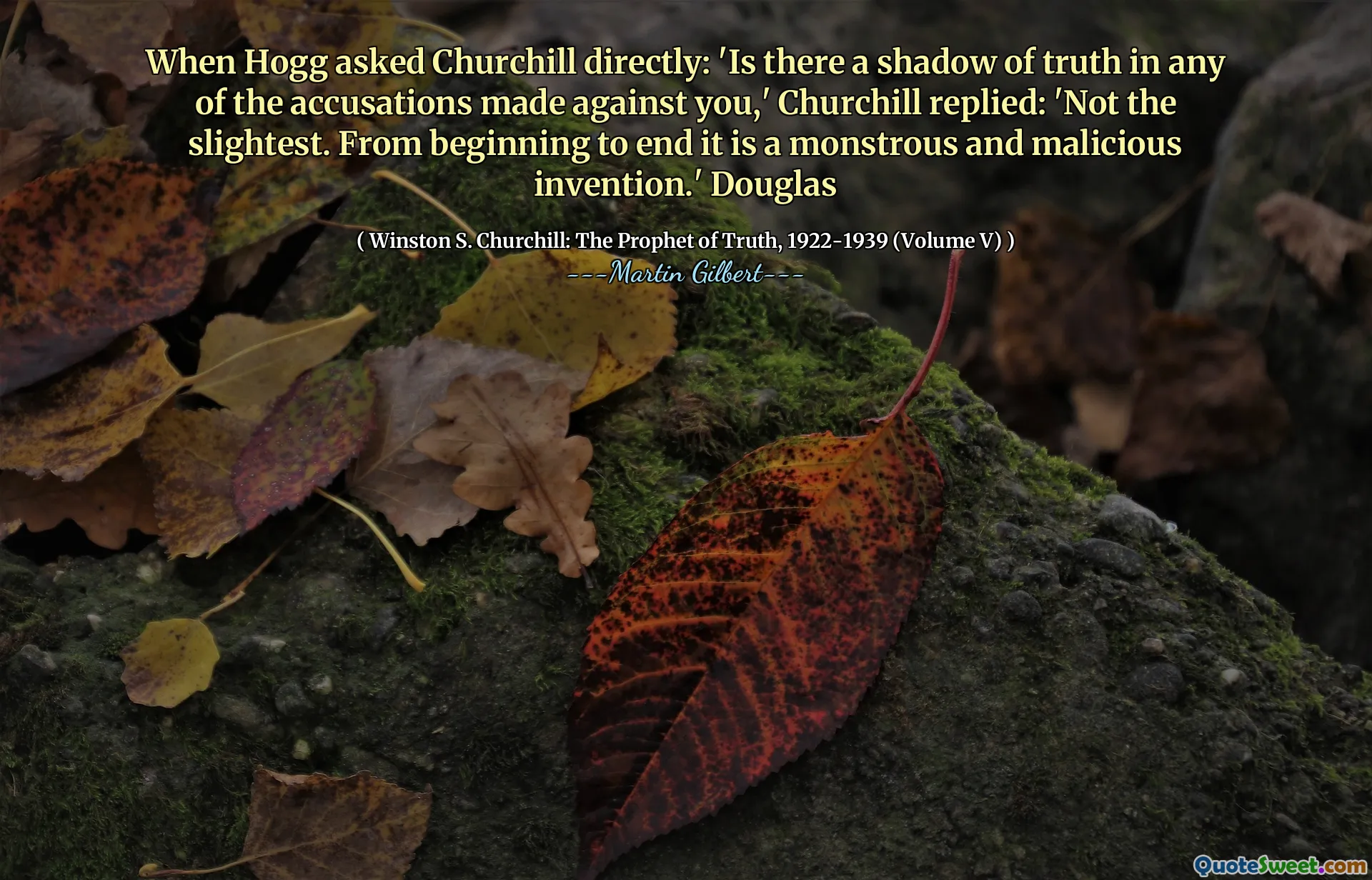 When Hogg asked Churchill directly: 'Is there a shadow of truth in any of the accusations made against you,' Churchill replied: 'Not the slightest. From beginning to end it is a monstrous and malicious invention.' Douglas

( Winston S. Churchill: The Prophet of Truth, 1922-1939 (Volume V) )
---Martin Gilbert---

QuoteSweet.com